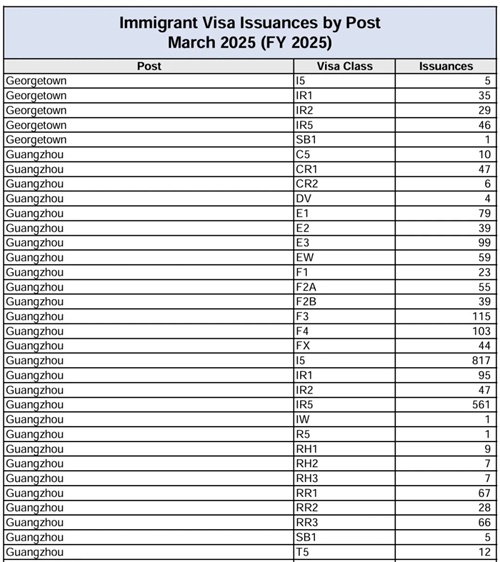 Immigrant Visa Issuances by Post
March 2025 (FY 2025)

| Post | Visa Class | Issuances |
|---|---|---|
| Georgetown | I5 | 5 |
| Georgetown | IR1 | 35 |
| Georgetown | IR2 | 29 |
| Georgetown | IR5 | 46 |
| Georgetown | SB1 | 1 |
| Guangzhou | C5 | 10 |
| Guangzhou | CR1 | 47 |
| Guangzhou | CR2 | 6 |
| Guangzhou | DV | 4 |
| Guangzhou | E1 | 79 |
| Guangzhou | E2 | 39 |
| Guangzhou | E3 | 99 |
| Guangzhou | EW | 59 |
| Guangzhou | F1 | 23 |
| Guangzhou | F2A | 55 |
| Guangzhou | F2B | 39 |
| Guangzhou | F3 | 115 |
| Guangzhou | F4 | 103 |
| Guangzhou | FX | 44 |
| Guangzhou | I5 | 817 |
| Guangzhou | IR1 | 95 |
| Guangzhou | IR2 | 47 |
| Guangzhou | IR5 | 561 |
| Guangzhou | IW | 1 |
| Guangzhou | R5 | 1 |
| Guangzhou | RH1 | 9 |
| Guangzhou | RH2 | 7 |
| Guangzhou | RH3 | 7 |
| Guangzhou | RR1 | 67 |
| Guangzhou | RR2 | 28 |
| Guangzhou | RR3 | 66 |
| Guangzhou | SB1 | 5 |
| Guangzhou | T5 | 12 |